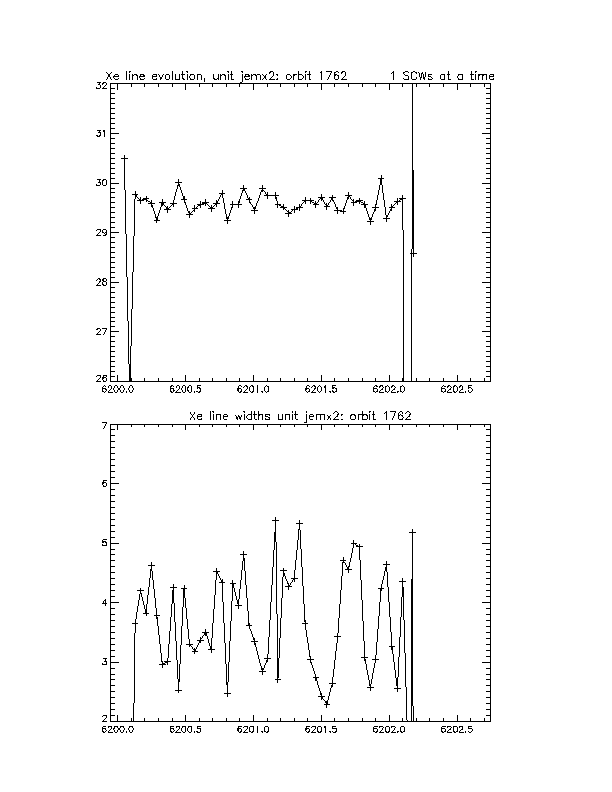 Xe line evolution, unit jemx2: orbit 1762 1 SCWs at a time

32
31
30
29
28
27
26
6200.0 6200.5 6201.0 6201.5 6202.0 6202.5

Xe line widths unit jemx2: orbit 1762

7
6
5
4
3
2
6200.0 6200.5 6201.0 6201.5 6202.0 6202.5